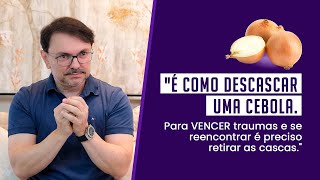 "É COMO DESCASCAR UMA CEBOLA.

Para VENCER traumas e se reencontrar é preciso retirar as cascas."